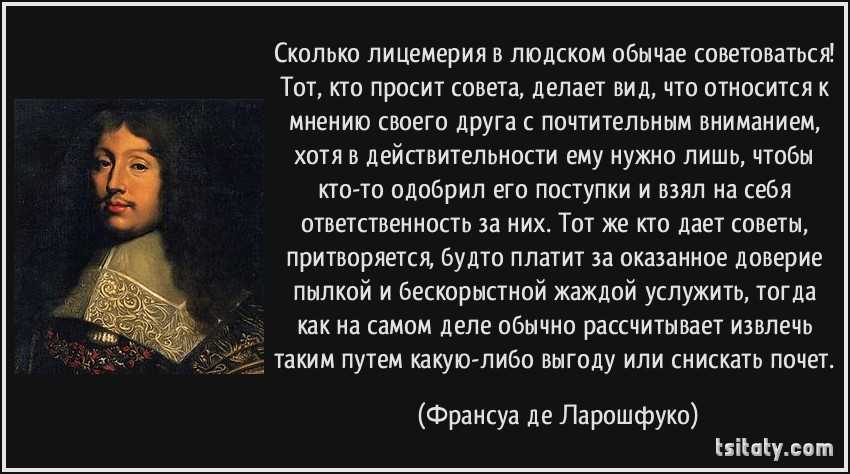 Сколько лицемерия в людском обычае советоваться! Тот, кто просит совета, делает вид, что относится к мнению своего друга с почтительным вниманием, хотя в действительности ему нужно лишь, чтобы кто-то одобрил его поступки и взял на себя ответственность за них. Тот же кто дает советы, притворяется, будто платит за оказанное доверие пылкой и бескорыстной жаждой услужить, тогда как на самом деле обычно рассчитывает извлечь таким путем какую-либо выгоду или снискать почет.

(Франсуа де Ларошфуко)

tsitaty.com